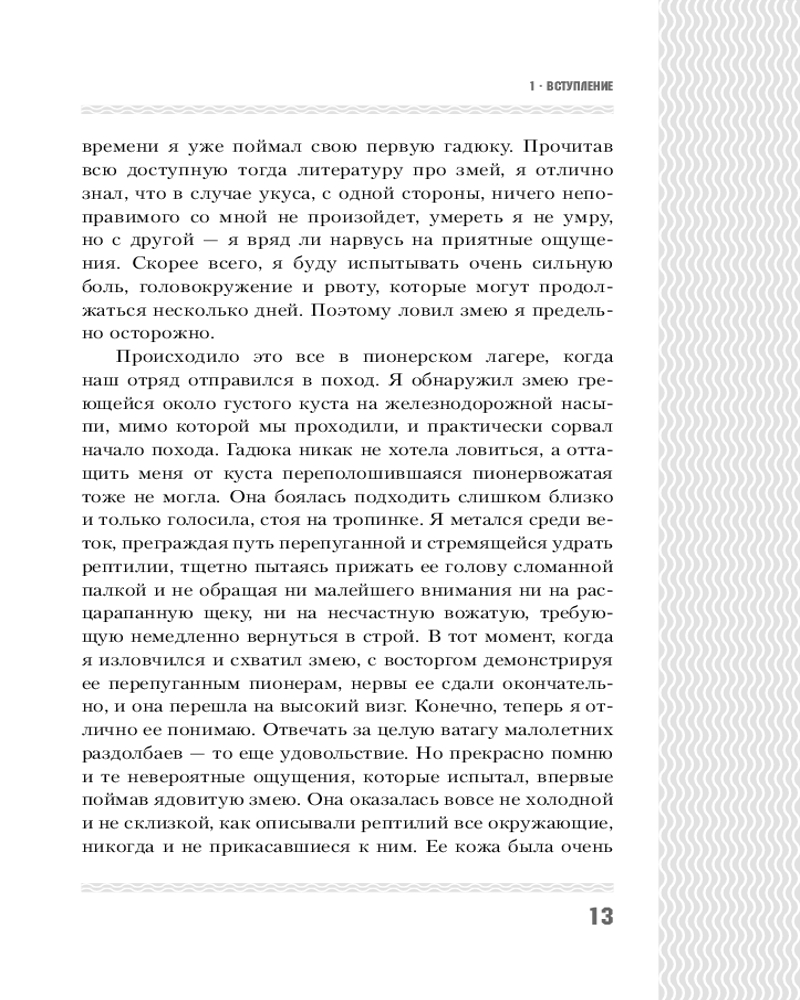 1 · ВСТУПЛЕНИЕ

времени я уже поймал свою первую гадюку. Прочитав всю доступную тогда литературу про змей, я отлично знал, что в случае укуса, с одной стороны, ничего непоправимого со мной не произойдет, умереть я не умру, но с другой — я вряд ли нарвусь на приятные ощущения. Скорее всего, я буду испытывать очень сильную боль, головокружение и рвоту, которые могут продолжаться несколько дней. Поэтому ловил змею я предельно осторожно.

Происходило это все в пионерском лагере, когда наш отряд отправился в поход. Я обнаружил змею греющейся около густого куста на железнодорожной насыпи, мимо которой мы проходили, и практически сорвал начало похода. Гадюка никак не хотела ловиться, а оттащить меня от куста переполошившаяся пионервожатая тоже не могла. Она боялась подходить слишком близко и только голосила, стоя на тропинке. Я метался среди веток, преграждая путь перепуганной и стремящейся удрать рептилии, тщетно пытаясь прижать ее голову сломанной палкой и не обращая ни малейшего внимания ни на расцарапанную щеку, ни на несчастную вожатую, требующую немедленно вернуться в строй. В тот момент, когда я изловчился и схватил змею, с восторгом демонстрируя ее перепуганным пионерам, нервы ее сдали окончательно, и она перешла на высокий визг. Конечно, теперь я отлично ее понимаю. Отвечать за целую ватагу малолетних раздолбаев — то еще удовольствие. Но прекрасно помню и те невероятные ощущения, которые испытал, впервые поймав ядовитую змею. Она оказалась вовсе не холодной и не склизкой, как описывали рептилий все окружающие, никогда и не прикасавшиеся к ним. Ее кожа была очень

13